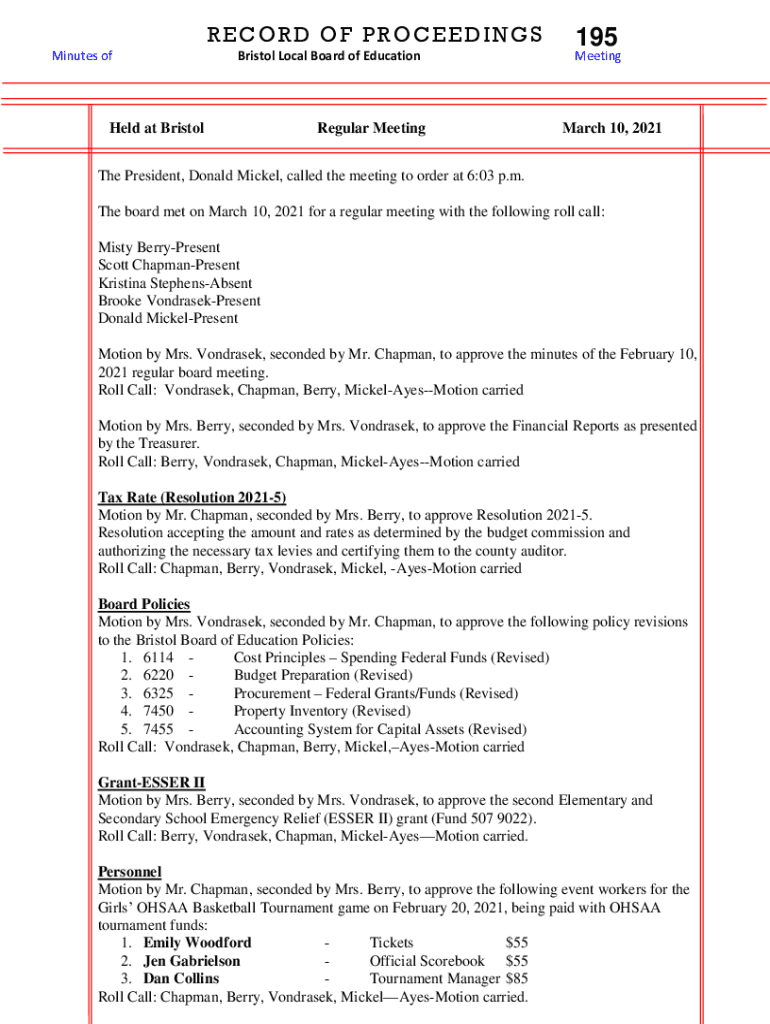 RECORD OF PROCEEDINGS 195

Minutes of Bristol Local Board of Education Meeting

Held at Bristol Regular Meeting March 10, 2021

The President, Donald Mickel, called the meeting to order at 6:03 p.m.

The board met on March 10, 2021 for a regular meeting with the following roll call:

Misty Berry-Present
Scott Chapman-Present
Kristina Stephens-Absent
Brooke Vondrasek-Present
Donald Mickel-Present

Motion by Mrs. Vondrasek, seconded by Mr. Chapman, to approve the minutes of the February 10, 2021 regular board meeting.
Roll Call: Vondrasek, Chapman, Berry, Mickel-Ayes--Motion carried

Motion by Mrs. Berry, seconded by Mrs. Vondrasek, to approve the Financial Reports as presented by the Treasurer.
Roll Call: Berry, Vondrasek, Chapman, Mickel-Ayes--Motion carried

Tax Rate (Resolution 2021-5)
Motion by Mr. Chapman, seconded by Mrs. Berry, to approve Resolution 2021-5.
Resolution accepting the amount and rates as determined by the budget commission and authorizing the necessary tax levies and certifying them to the county auditor.
Roll Call: Chapman, Berry, Vondrasek, Mickel, -Ayes-Motion carried

Board Policies
Motion by Mrs. Vondrasek, seconded by Mr. Chapman, to approve the following policy revisions to the Bristol Board of Education Policies:
1. 6114 - Cost Principles – Spending Federal Funds (Revised)
2. 6220 - Budget Preparation (Revised)
3. 6325 - Procurement – Federal Grants/Funds (Revised)
4. 7450 - Property Inventory (Revised)
5. 7455 - Accounting System for Capital Assets (Revised)
Roll Call: Vondrasek, Chapman, Berry, Mickel,–Ayes-Motion carried

Grant-ESSER II
Motion by Mrs. Berry, seconded by Mrs. Vondrasek, to approve the second Elementary and Secondary School Emergency Relief (ESSER II) grant (Fund 507 9022).
Roll Call: Berry, Vondrasek, Chapman, Mickel-Ayes—Motion carried.

Personnel
Motion by Mr. Chapman, seconded by Mrs. Berry, to approve the following event workers for the Girls' OHSAA Basketball Tournament game on February 20, 2021, being paid with OHSAA tournament funds:
1. Emily Woodford - Tickets $55
2. Jen Gabrielson - Official Scorebook $55
3. Dan Collins - Tournament Manager $85
Roll Call: Chapman, Berry, Vondrasek, Mickel—Ayes-Motion carried.